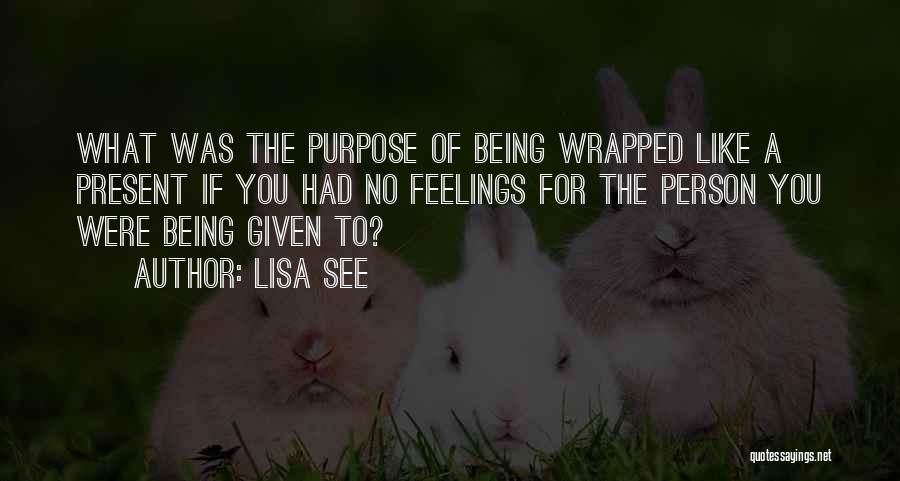 WHAT WAS THE PURPOSE OF BEING WRAPPED LIKE A PRESENT IF YOU HAD NO FEELINGS FOR THE PERSON YOU WERE BEING GIVEN TO?

AUTHOR: LISA SEE

quotessayings.net